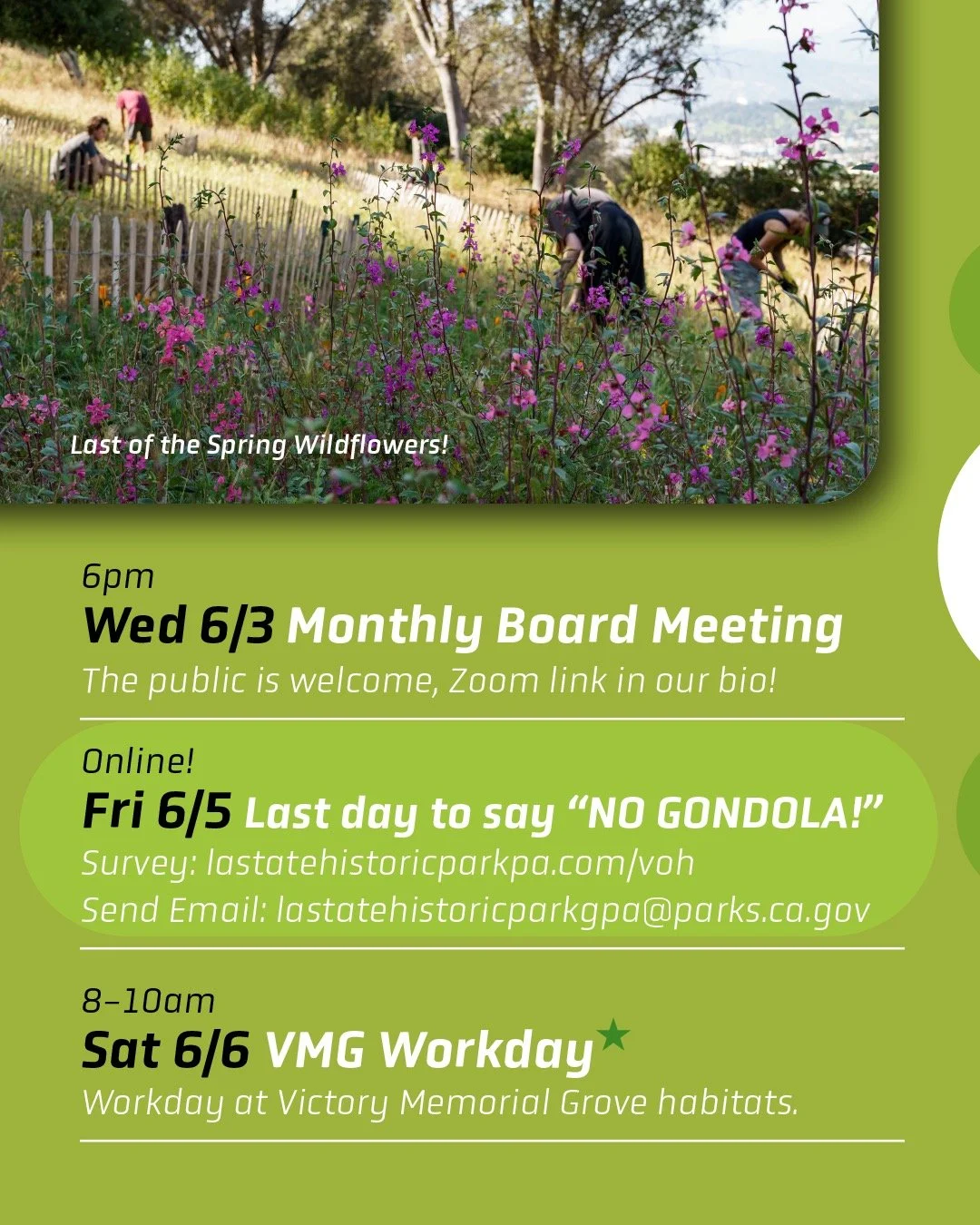 Last of the Spring Wildflowers!

6pm
Wed 6/3 Monthly Board Meeting
The public is welcome, Zoom link in our bio!

Online!
Fri 6/5 Last day to say “NO GONDOLA!”
Survey: lastatehistoricparkpa.com/voh
Send Email: lastatehistoricparkgpa@parks.ca.gov

8–10am
Sat 6/6 VMG Workday
Workday at Victory Memorial Grove habitats.